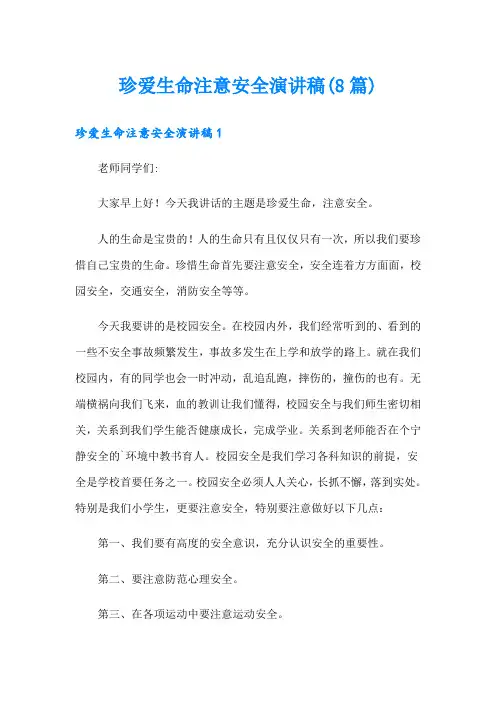 珍爱生命注意安全演讲稿(8篇)

珍爱生命注意安全演讲稿1

老师同学们:

大家早上好！今天我讲话的主题是珍爱生命，注意安全。

人的生命是宝贵的！人的生命只有且仅仅只有一次，所以我们要珍惜自己宝贵的生命。珍惜生命首先要注意安全，安全连着方方面面，校园安全，交通安全，消防安全等等。

今天我要讲的是校园安全。在校园内外，我们经常听到的、看到的一些不安全事故频繁发生，事故多发生在上学和放学的路上。就在我们校园内，有的同学也会一时冲动，乱追乱跑，摔伤的，撞伤的也有。无端横祸向我们飞来，血的教训让我们懂得，校园安全与我们师生密切相关，关系到我们学生能否健康成长，完成学业。关系到老师能否在个宁静安全的`环境中教书育人。校园安全是我们学习各科知识的前提，安全是学校首要任务之一。校园安全必须人人关心，长抓不懈，落到实处。特别是我们小学生，更要注意安全，特别要注意做好以下几点:

第一、我们要有高度的安全意识，充分认识安全的重要性。

第二、要注意防范心理安全。

第三、在各项运动中要注意运动安全。